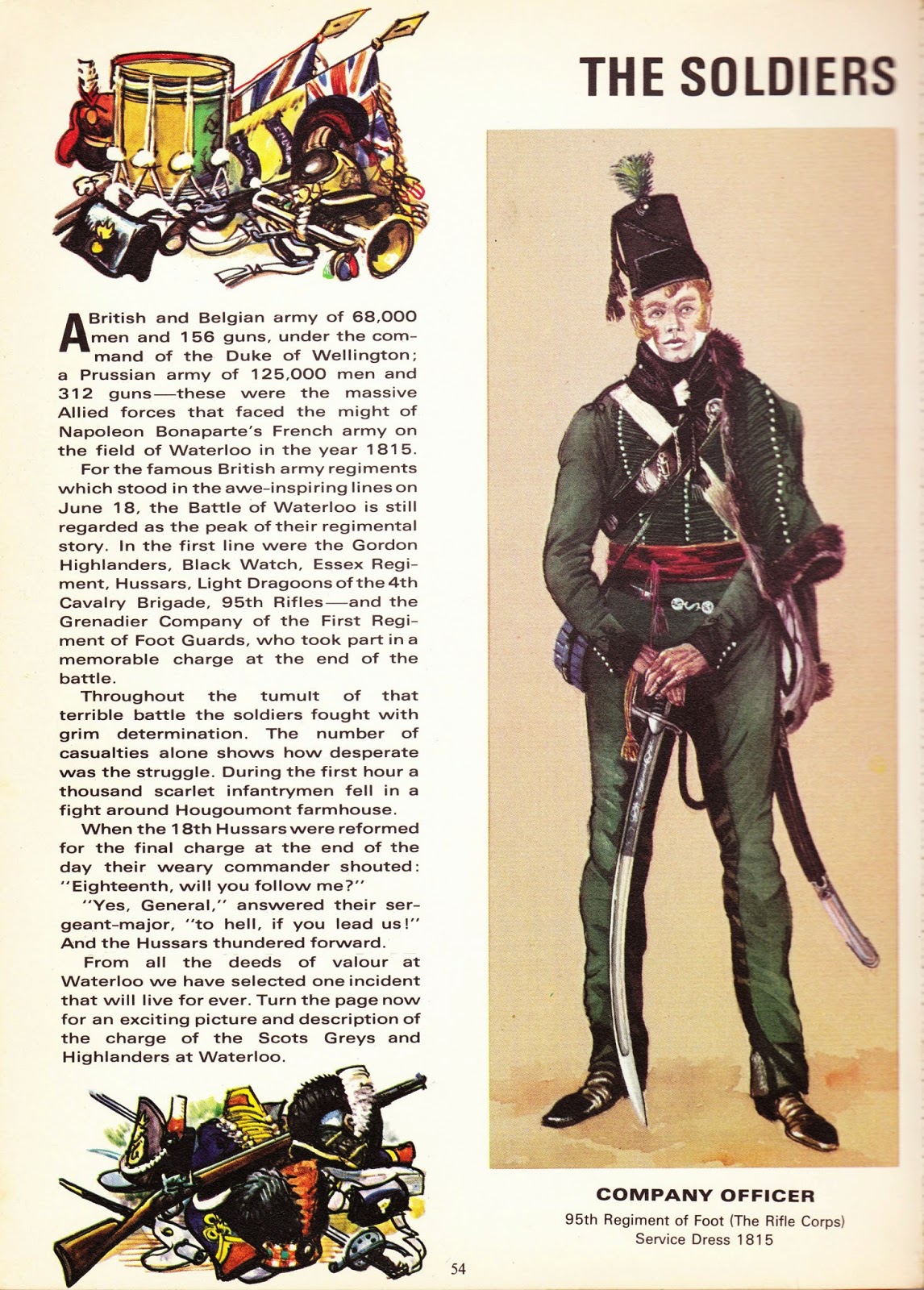 THE SOLDIERS

A British and Belgian army of 68,000 men and 156 guns, under the command of the Duke of Wellington; a Prussian army of 125,000 men and 312 guns—these were the massive Allied forces that faced the might of Napoleon Bonaparte's French army on the field of Waterloo in the year 1815.

For the famous British army regiments which stood in the awe-inspiring lines on June 18, the Battle of Waterloo is still regarded as the peak of their regimental story. In the first line were the Gordon Highlanders, Black Watch, Essex Regiment, Hussars, Light Dragoons of the 4th Cavalry Brigade, 95th Rifles—and the Grenadier Company of the First Regiment of Foot Guards, who took part in a memorable charge at the end of the battle.

Throughout the tumult of that terrible battle the soldiers fought with grim determination. The number of casualties alone shows how desperate was the struggle. During the first hour a thousand scarlet infantrymen fell in a fight around Hougoumont farmhouse.

When the 18th Hussars were reformed for the final charge at the end of the day their weary commander shouted: "Eighteenth, will you follow me?"

"Yes, General," answered their sergeant-major, "to hell, if you lead us!" And the Hussars thundered forward.

From all the deeds of valour at Waterloo we have selected one incident that will live for ever. Turn the page now for an exciting picture and description of the charge of the Scots Greys and Highlanders at Waterloo.

COMPANY OFFICER
95th Regiment of Foot (The Rifle Corps)
Service Dress 1815

54